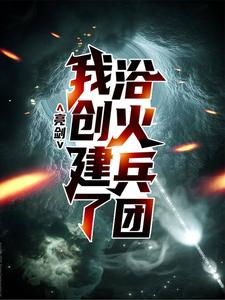 亮剑
我创建了浴火兵团